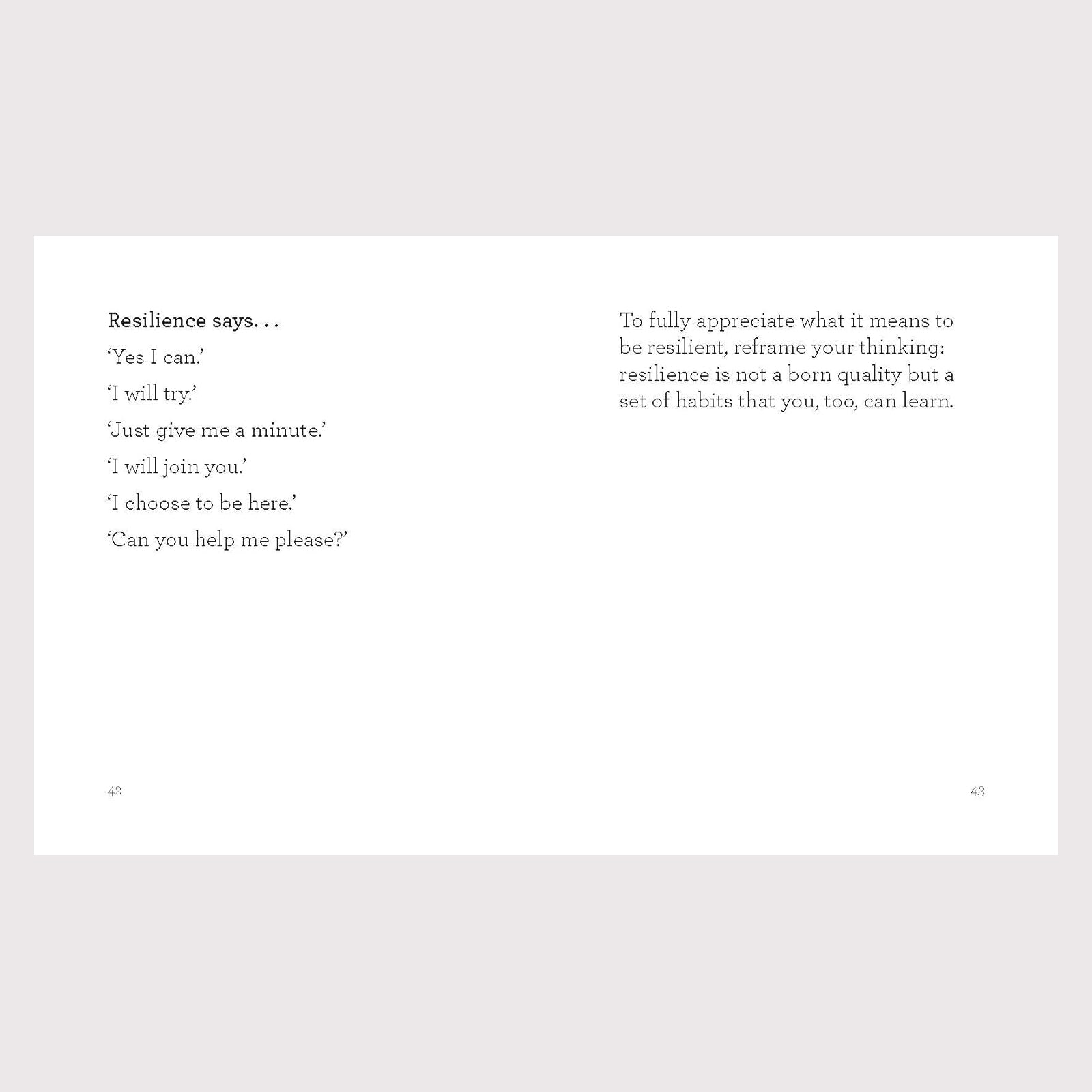 Resilience says. . .

‘Yes I can.’

‘I will try.’

‘Just give me a minute.’

‘I will join you.’

‘I choose to be here.’

‘Can you help me please?’

42

To fully appreciate what it means to be resilient, reframe your thinking: resilience is not a born quality but a set of habits that you, too, can learn.

43